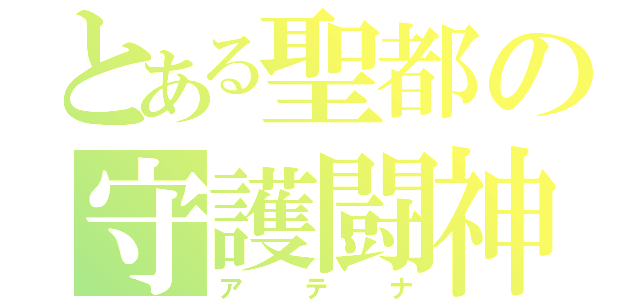 とある聖都の
守護闘神
アテナ